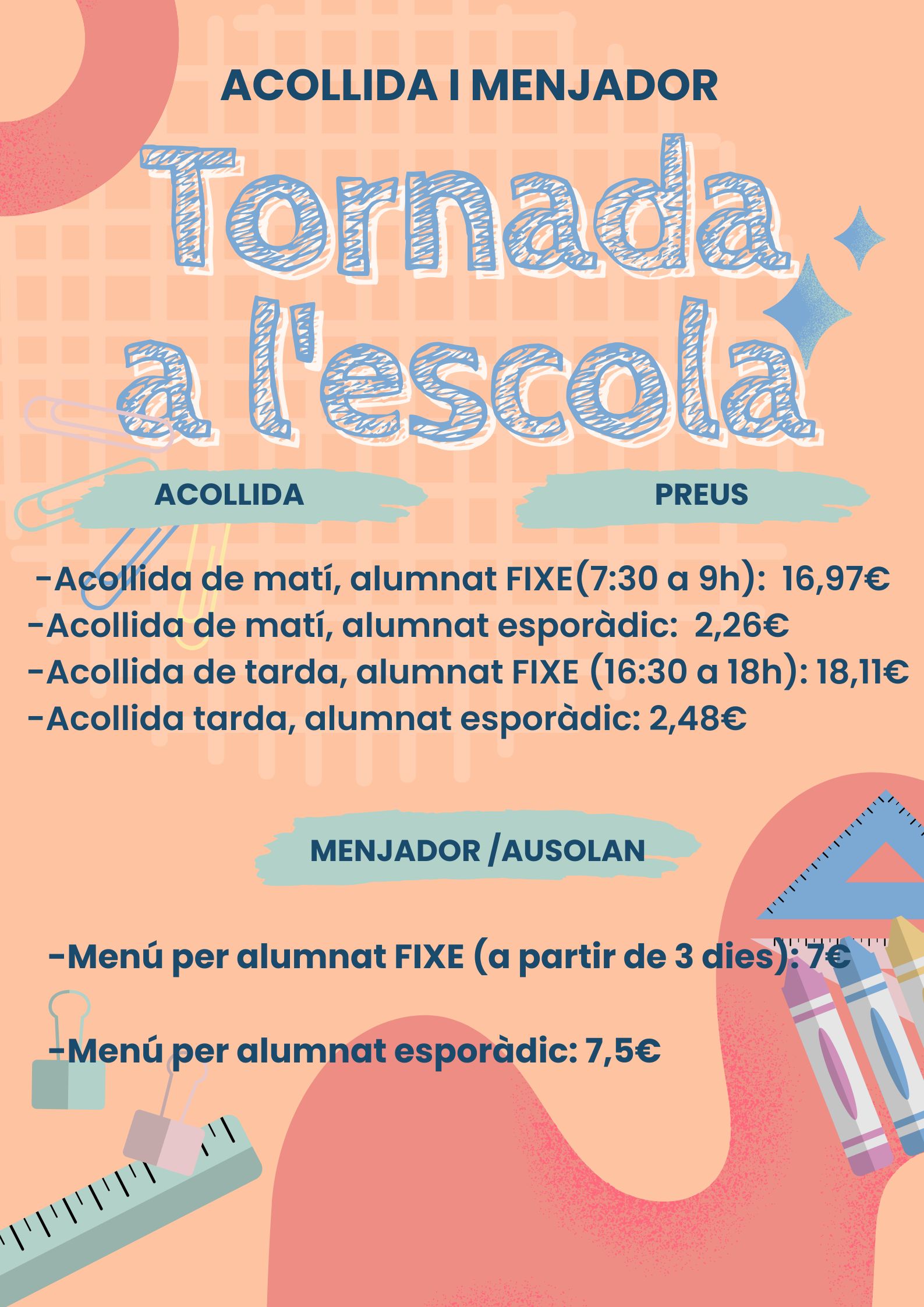 ACOLLIDA I MENJADOR

Tornada a l'escola

ACOLLIDA

PREUS

-Acollida de matí, alumnat FIXE(7:30 a 9h): 16,97€
-Acollida de matí, alumnat esporàdic: 2,26€
-Acollida de tarda, alumnat FIXE (16:30 a 18h): 18,11€
-Acollida tarda, alumnat esporàdic: 2,48€

MENJADOR /AUSOLAN

-Menú per alumnat FIXE (a partir de 3 dies): 7€

-Menú per alumnat esporàdic: 7,5€